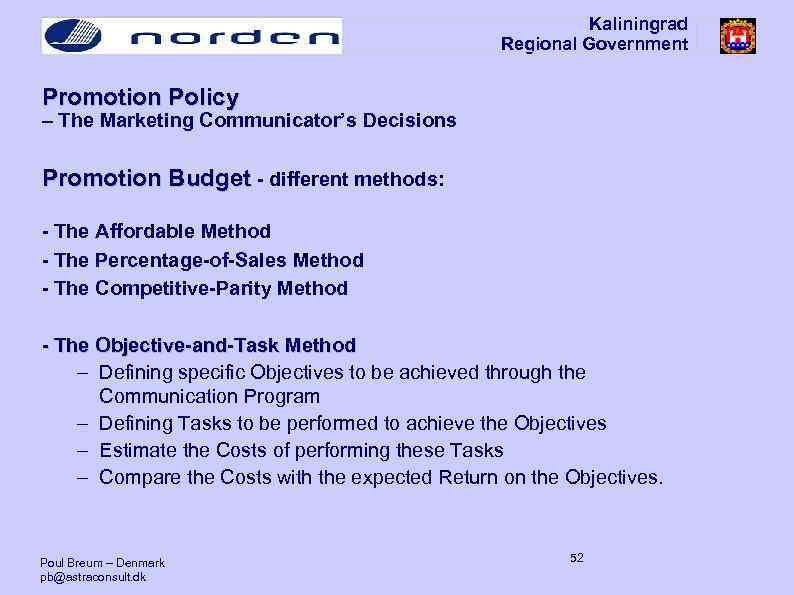 norden

Kaliningrad
Regional Government

Promotion Policy
– The Marketing Communicator's Decisions

Promotion Budget - different methods:

- The Affordable Method
- The Percentage-of-Sales Method
- The Competitive-Parity Method

- The Objective-and-Task Method
– Defining specific Objectives to be achieved through the Communication Program
– Defining Tasks to be performed to achieve the Objectives
– Estimate the Costs of performing these Tasks
– Compare the Costs with the expected Return on the Objectives.

Poul Breum – Denmark
pb@astraconsult.dk

52